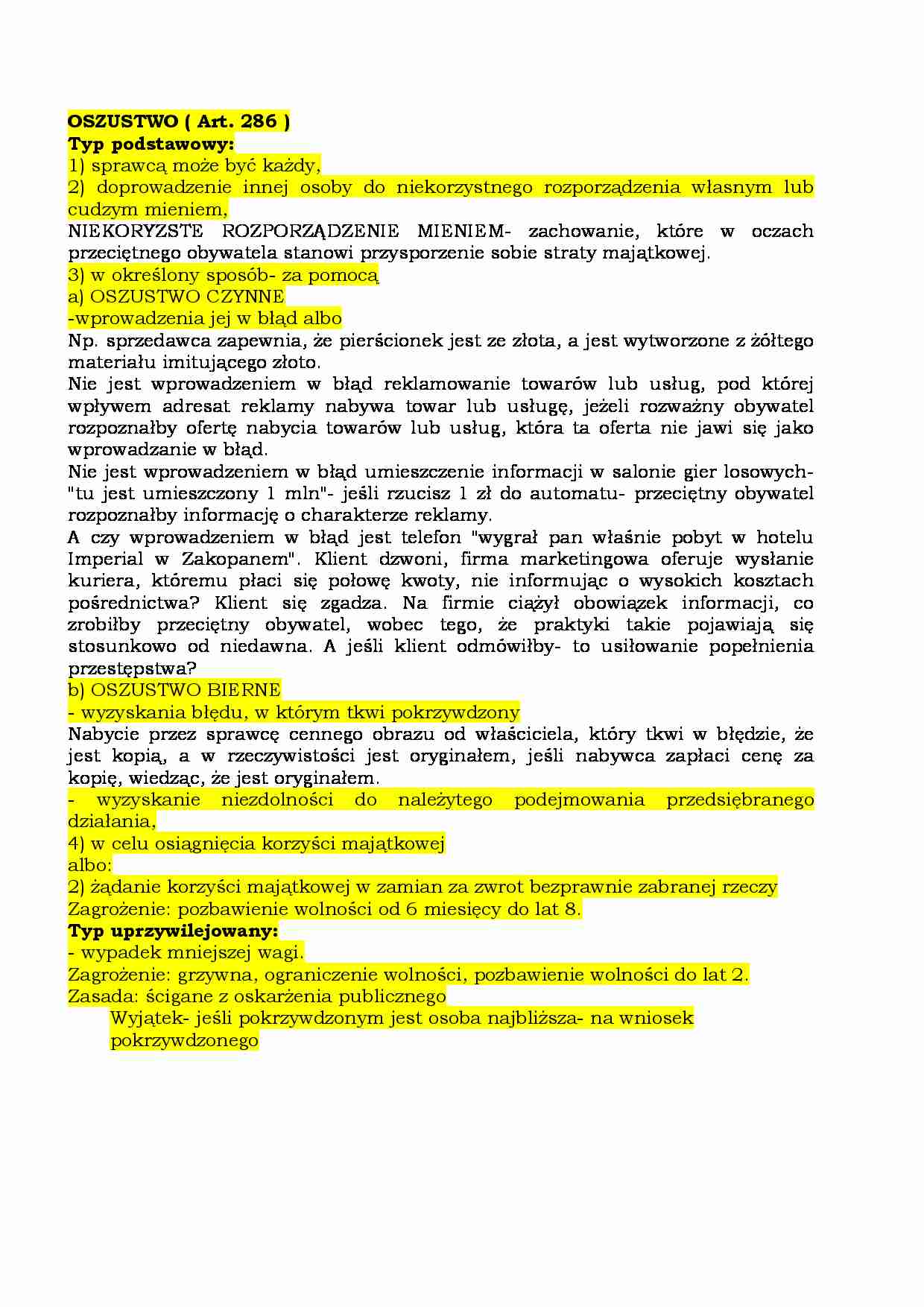 OSZUSTWO ( Art. 286 )
Typ podstawowy:
1) sprawcą może być każdy,
2) doprowadzenie innej osoby do niekorzystnego rozporządzenia własnym lub cudzym mieniem,
NIEKORYZSTE ROZPORZĄDZENIE MIENIEM- zachowanie, które w oczach przeciętnego obywatela stanowi przysporzenie sobie straty majątkowej.
3) w określony sposób- za pomocą
a) OSZUSTWO CZYNNE
-wprowadzenia jej w błąd albo
Np. sprzedawca zapewnia, że pierścionek jest ze złota, a jest wytworzone z żółtego materiału imitującego złoto.
Nie jest wprowadzeniem w błąd reklamowanie towarów lub usług, pod której wpływem adresat reklamy nabywa towar lub usługę, jeżeli rozważny obywatel rozpoznałby ofertę nabycia towarów lub usług, która ta oferta nie jawi się jako wprowadzanie w błąd.
Nie jest wprowadzeniem w błąd umieszczenie informacji w salonie gier losowych- "tu jest umieszczony 1 mln"- jeśli rzucisz 1 zł do automatu- przeciętny obywatel rozpoznałby informację o charakterze reklamy.
A czy wprowadzeniem w błąd jest telefon "wygrał pan właśnie pobyt w hotelu Imperial w Zakopanem". Klient dzwoni, firma marketingowa oferuje wysłanie kuriera, któremu płaci się połowę kwoty, nie informując o wysokich kosztach pośrednictwa? Klient się zgadza. Na firmie ciążył obowiązek informacji, co zrobiłby przeciętny obywatel, wobec tego, że praktyki takie pojawiają się stosunkowo od niedawna. A jeśli klient odmówiłby- to usiłowanie popełnienia przestępstwa?
b) OSZUSTWO BIERNE
- wyzyskania błędu, w którym tkwi pokrzywdzony
Nabycie przez sprawcę cennego obrazu od właściciela, który tkwi w błędzie, że jest kopią, a w rzeczywistości jest oryginałem, jeśli nabywca zapłaci cenę za kopię, wiedząc, że jest oryginałem.
- wyzyskanie niezdolności do należytego podejmowania przedsiębranego działania,
4) w celu osiągnięcia korzyści majątkowej
albo:
2) żądanie korzyści majątkowej w zamian za zwrot bezprawnie zabranej rzeczy
Zagrożenie: pozbawienie wolności od 6 miesięcy do lat 8.
Typ uprzywilejowany:
- wypadek mniejszej wagi.
Zagrożenie: grzywna, ograniczenie wolności, pozbawienie wolności do lat 2.
Zasada: ścigane z oskarżenia publicznego
Wyjątek- jeśli pokrzywdzonym jest osoba najbliższa- na wniosek pokrzywdzonego